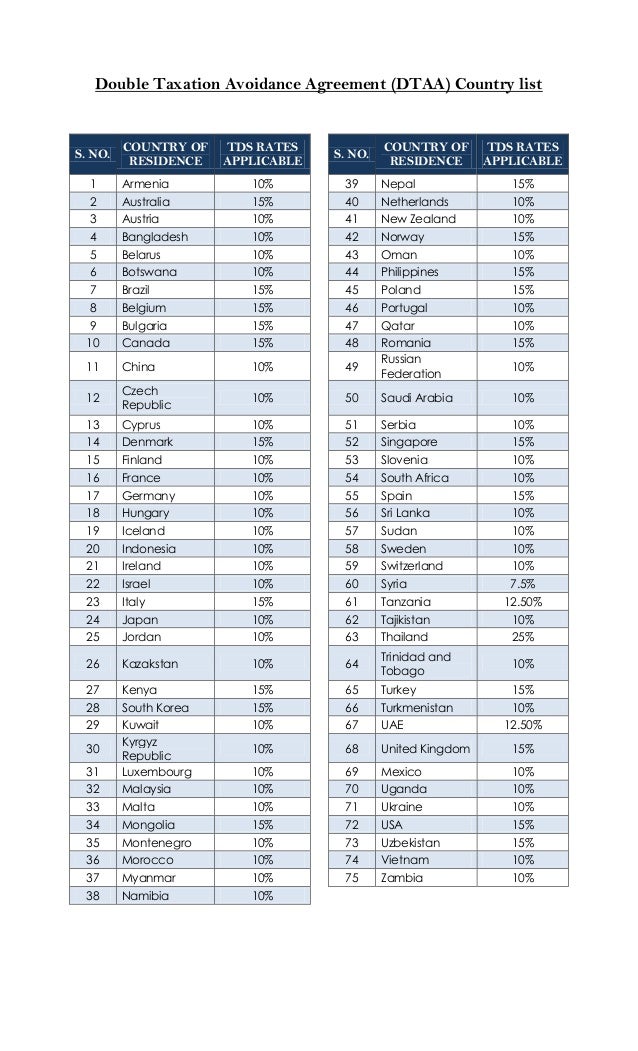 Double Taxation Avoidance Agreement (DTAA) Country list

| S. NO. | COUNTRY OF RESIDENCE | TDS RATES APPLICABLE |
|---|---|---|
| 1 | Armenia | 10% |
| 2 | Australia | 15% |
| 3 | Austria | 10% |
| 4 | Bangladesh | 10% |
| 5 | Belarus | 10% |
| 6 | Botswana | 10% |
| 7 | Brazil | 15% |
| 8 | Belgium | 15% |
| 9 | Bulgaria | 15% |
| 10 | Canada | 15% |
| 11 | China | 10% |
| 12 | Czech Republic | 10% |
| 13 | Cyprus | 10% |
| 14 | Denmark | 15% |
| 15 | Finland | 10% |
| 16 | France | 10% |
| 17 | Germany | 10% |
| 18 | Hungary | 10% |
| 19 | Iceland | 10% |
| 20 | Indonesia | 10% |
| 21 | Ireland | 10% |
| 22 | Israel | 10% |
| 23 | Italy | 15% |
| 24 | Japan | 10% |
| 25 | Jordan | 10% |
| 26 | Kazakstan | 10% |
| 27 | Kenya | 15% |
| 28 | South Korea | 15% |
| 29 | Kuwait | 10% |
| 30 | Kyrgyz Republic | 10% |
| 31 | Luxembourg | 10% |
| 32 | Malaysia | 10% |
| 33 | Malta | 10% |
| 34 | Mongolia | 15% |
| 35 | Montenegro | 10% |
| 36 | Morocco | 10% |
| 37 | Myanmar | 10% |
| 38 | Namibia | 10% |

| S. NO. | COUNTRY OF RESIDENCE | TDS RATES APPLICABLE |
|---|---|---|
| 39 | Nepal | 15% |
| 40 | Netherlands | 10% |
| 41 | New Zealand | 10% |
| 42 | Norway | 15% |
| 43 | Oman | 10% |
| 44 | Philippines | 15% |
| 45 | Poland | 15% |
| 46 | Portugal | 10% |
| 47 | Qatar | 10% |
| 48 | Romania | 15% |
| 49 | Russian Federation | 10% |
| 50 | Saudi Arabia | 10% |
| 51 | Serbia | 10% |
| 52 | Singapore | 15% |
| 53 | Slovenia | 10% |
| 54 | South Africa | 10% |
| 55 | Spain | 15% |
| 56 | Sri Lanka | 10% |
| 57 | Sudan | 10% |
| 58 | Sweden | 10% |
| 59 | Switzerland | 10% |
| 60 | Syria | 7.5% |
| 61 | Tanzania | 12.50% |
| 62 | Tajikistan | 10% |
| 63 | Thailand | 25% |
| 64 | Trinidad and Tobago | 10% |
| 65 | Turkey | 15% |
| 66 | Turkmenistan | 10% |
| 67 | UAE | 12.50% |
| 68 | United Kingdom | 15% |
| 69 | Mexico | 10% |
| 70 | Uganda | 10% |
| 71 | Ukraine | 10% |
| 72 | USA | 15% |
| 73 | Uzbekistan | 15% |
| 74 | Vietnam | 10% |
| 75 | Zambia | 10% |